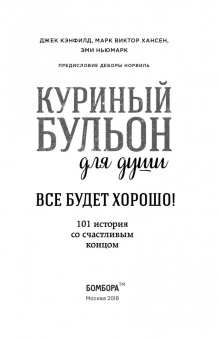 ДЖЕК КЭНФИЛД, МАРК ВИКТОР ХАНСЕН, ЭМИ НЬЮМАРК

ПРЕДИСЛОВИЕ ДЕБОРЫ НОРВИЛЬ

КУРИНЫЙ БУЛЬОН для души

ВСЕ БУДЕТ ХОРОШО!

101 история со счастливым концом

БОМБОРА™

Москва 2018